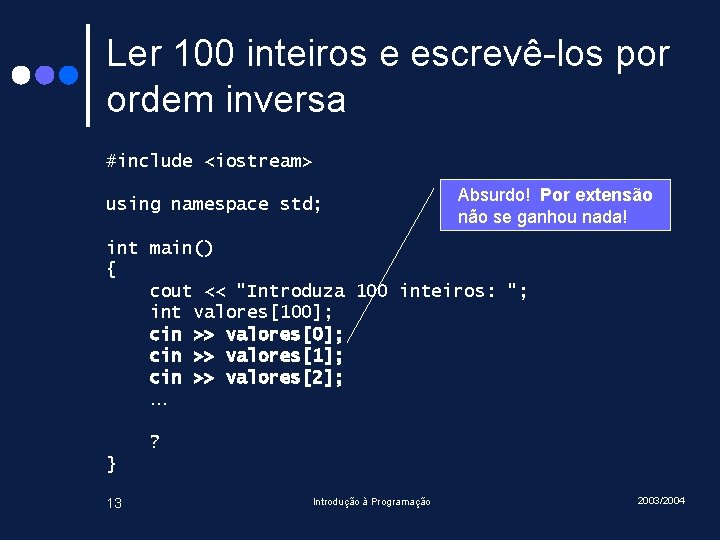 Ler 100 inteiros e escrevê-los por ordem inversa

#include <iostream>

using namespace std;

int main()
{
    cout << "Introduza 100 inteiros: ";
    int valores[100];
    cin >> valores[0];
    cin >> valores[1];
    cin >> valores[2];
    …

    ?
}

Absurdo! Por extensão não se ganhou nada!

13

Introdução à Programação

2003/2004